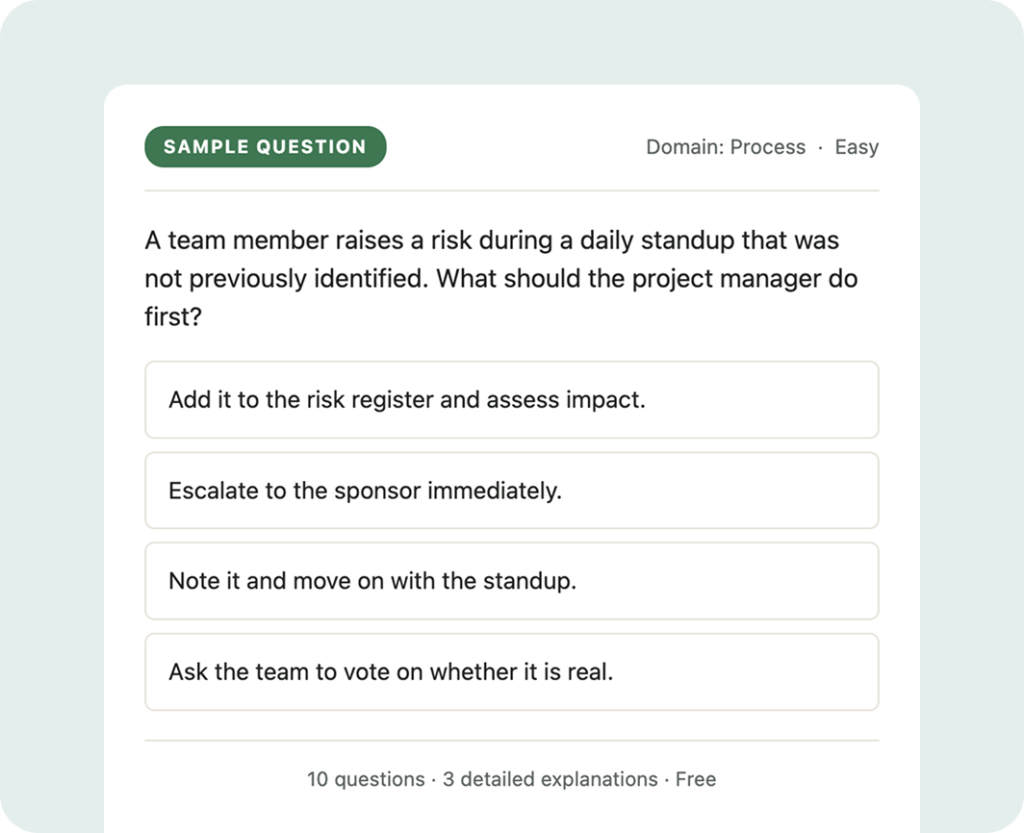 SAMPLE QUESTION

Domain: Process · Easy

A team member raises a risk during a daily standup that was not previously identified. What should the project manager do first?

Add it to the risk register and assess impact.

Escalate to the sponsor immediately.

Note it and move on with the standup.

Ask the team to vote on whether it is real.

10 questions · 3 detailed explanations · Free